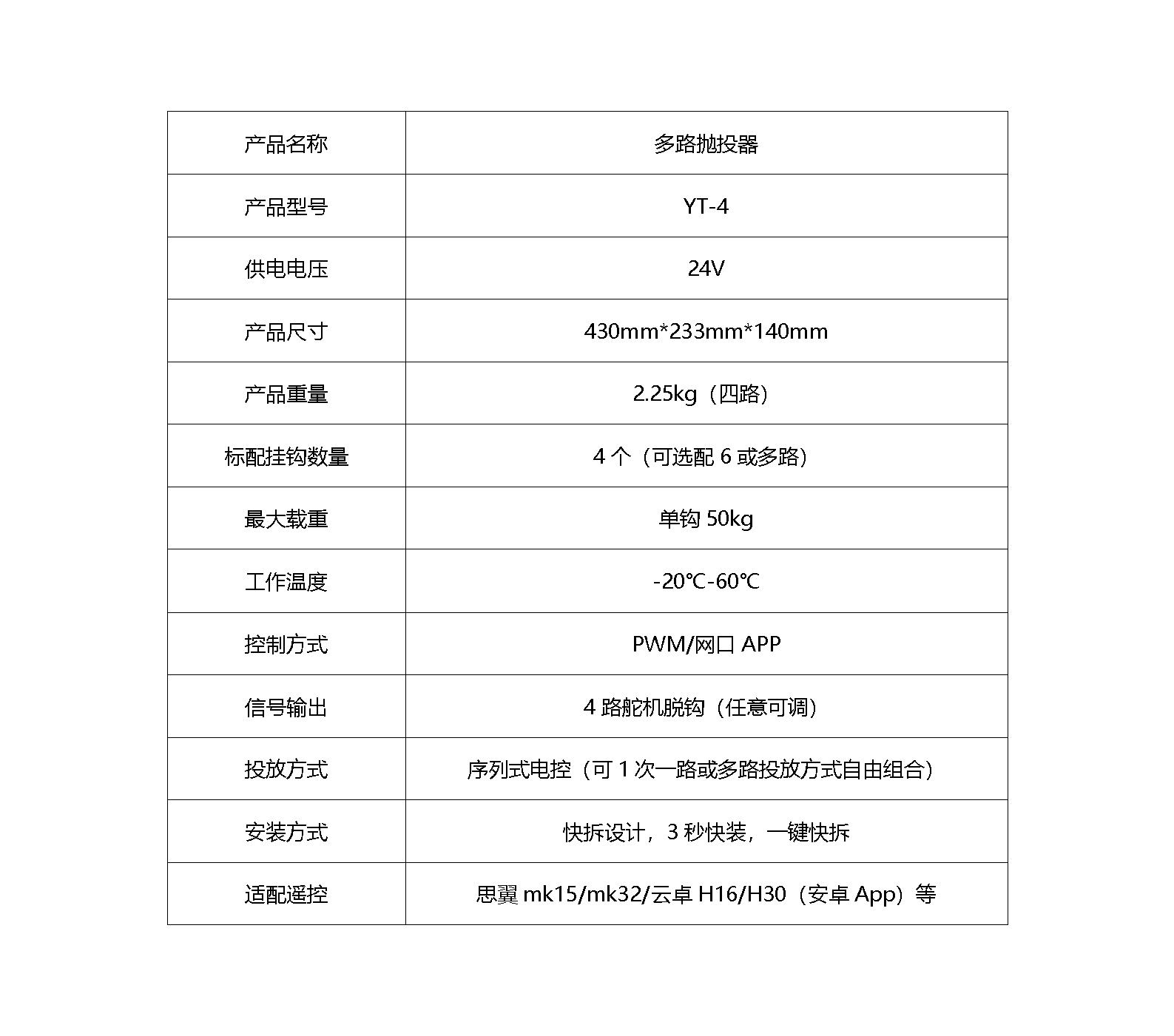 | 产品名称 | 多路抛投器 |
|---|---|
| 产品型号 | YT-4 |
| 供电电压 | 24V |
| 产品尺寸 | 430mm*233mm*140mm |
| 产品重量 | 2.25kg（四路） |
| 标配挂钩数量 | 4 个（可选配 6 或多路） |
| 最大载重 | 单钩 50kg |
| 工作温度 | -20℃-60℃ |
| 控制方式 | PWM/网口 APP |
| 信号输出 | 4 路舵机脱钩（任意可调） |
| 投放方式 | 序列式电控（可 1 次一路或多路投放方式自由组合） |
| 安装方式 | 快拆设计，3 秒快装，一键快拆 |
| 适配遥控 | 思翼 mk15/mk32/云卓 H16/H30（安卓 App）等 |